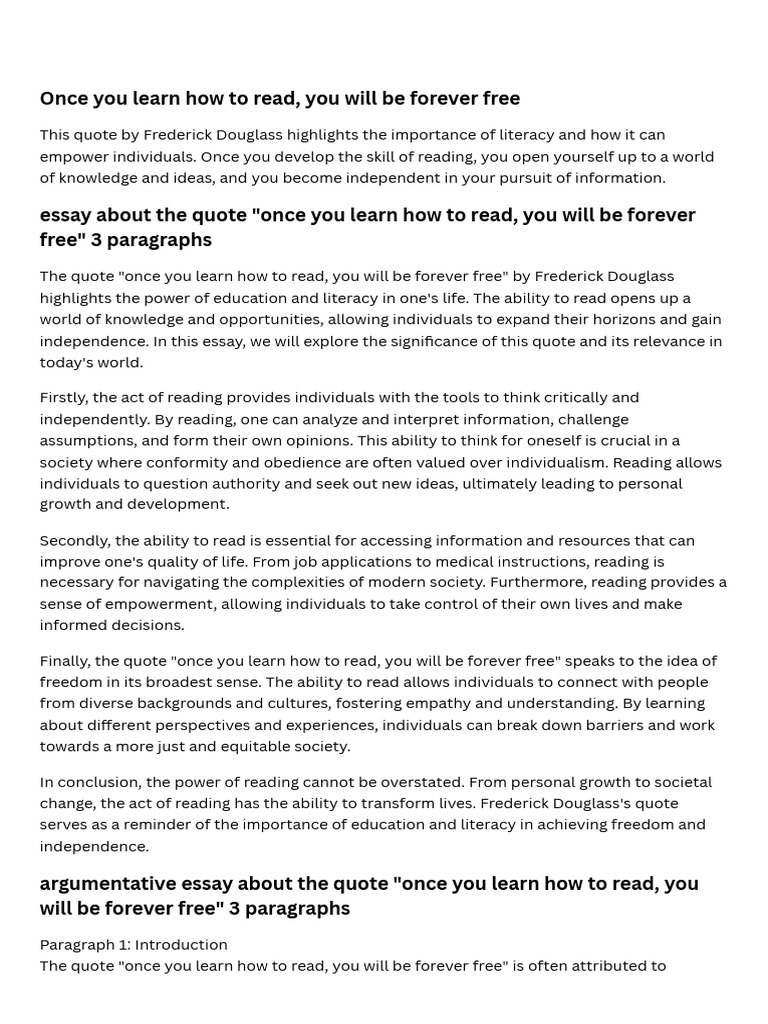 Once you learn how to read, you will be forever free

This quote by Frederick Douglass highlights the importance of literacy and how it can empower individuals. Once you develop the skill of reading, you open yourself up to a world of knowledge and ideas, and you become independent in your pursuit of information.

essay about the quote "once you learn how to read, you will be forever free" 3 paragraphs

The quote "once you learn how to read, you will be forever free" by Frederick Douglass highlights the power of education and literacy in one's life. The ability to read opens up a world of knowledge and opportunities, allowing individuals to expand their horizons and gain independence. In this essay, we will explore the significance of this quote and its relevance in today's world.

Firstly, the act of reading provides individuals with the tools to think critically and independently. By reading, one can analyze and interpret information, challenge assumptions, and form their own opinions. This ability to think for oneself is crucial in a society where conformity and obedience are often valued over individualism. Reading allows individuals to question authority and seek out new ideas, ultimately leading to personal growth and development.

Secondly, the ability to read is essential for accessing information and resources that can improve one's quality of life. From job applications to medical instructions, reading is necessary for navigating the complexities of modern society. Furthermore, reading provides a sense of empowerment, allowing individuals to take control of their own lives and make informed decisions.

Finally, the quote "once you learn how to read, you will be forever free" speaks to the idea of freedom in its broadest sense. The ability to read allows individuals to connect with people from diverse backgrounds and cultures, fostering empathy and understanding. By learning about different perspectives and experiences, individuals can break down barriers and work towards a more just and equitable society.

In conclusion, the power of reading cannot be overstated. From personal growth to societal change, the act of reading has the ability to transform lives. Frederick Douglass's quote serves as a reminder of the importance of education and literacy in achieving freedom and independence.

argumentative essay about the quote "once you learn how to read, you will be forever free" 3 paragraphs

Paragraph 1: Introduction
The quote "once you learn how to read, you will be forever free" is often attributed to